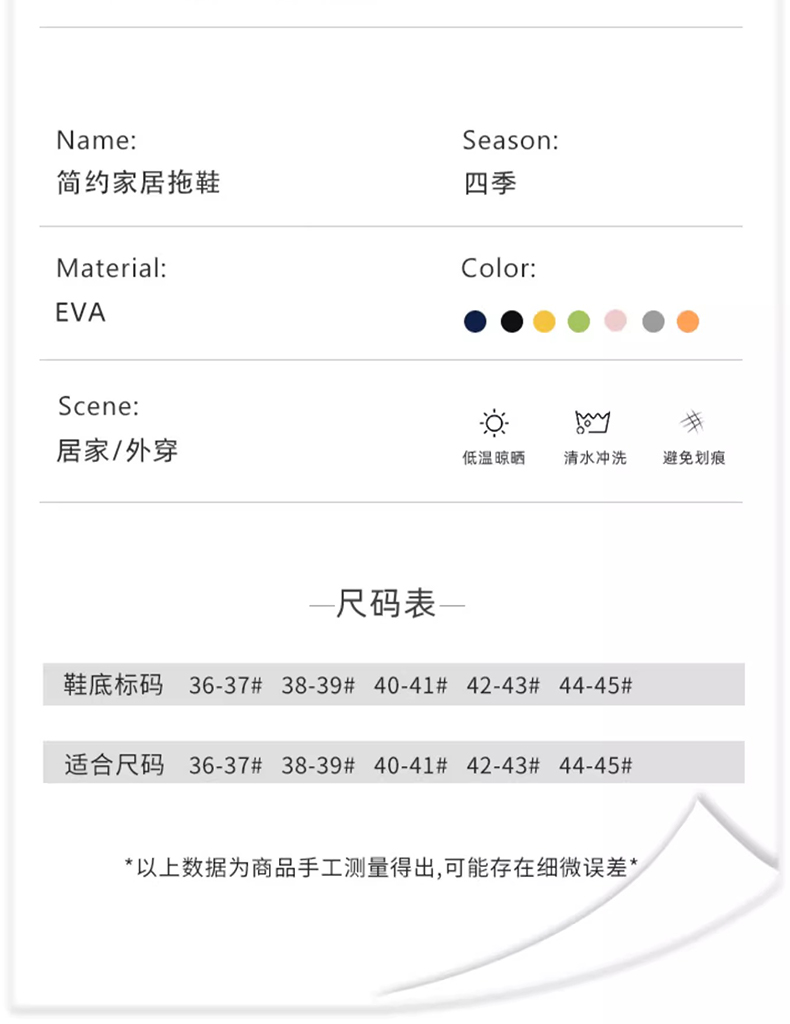 Name:
简约家居拖鞋

Season:
四季

Material:
EVA

Color:

Scene:
居家/外穿

低温晾晒 清水冲洗 避免划痕

—尺码表—

| 鞋底标码 | 36-37# | 38-39# | 40-41# | 42-43# | 44-45# |
|---|---|---|---|---|---|
| 适合尺码 | 36-37# | 38-39# | 40-41# | 42-43# | 44-45# |

*以上数据为商品手工测量得出,可能存在细微误差*